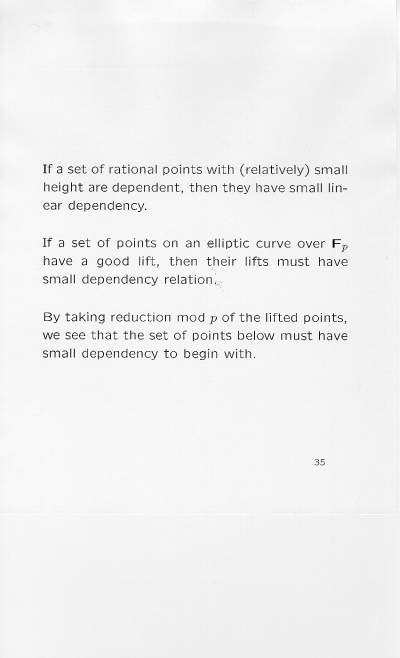 If a set of rational points with (relatively) small height are dependent, then they have small linear dependency.

If a set of points on an elliptic curve over $\mathbf{F}_p$ have a good lift, then their lifts must have small dependency relation.

By taking reduction mod $p$ of the lifted points, we see that the set of points below must have small dependency to begin with.

35